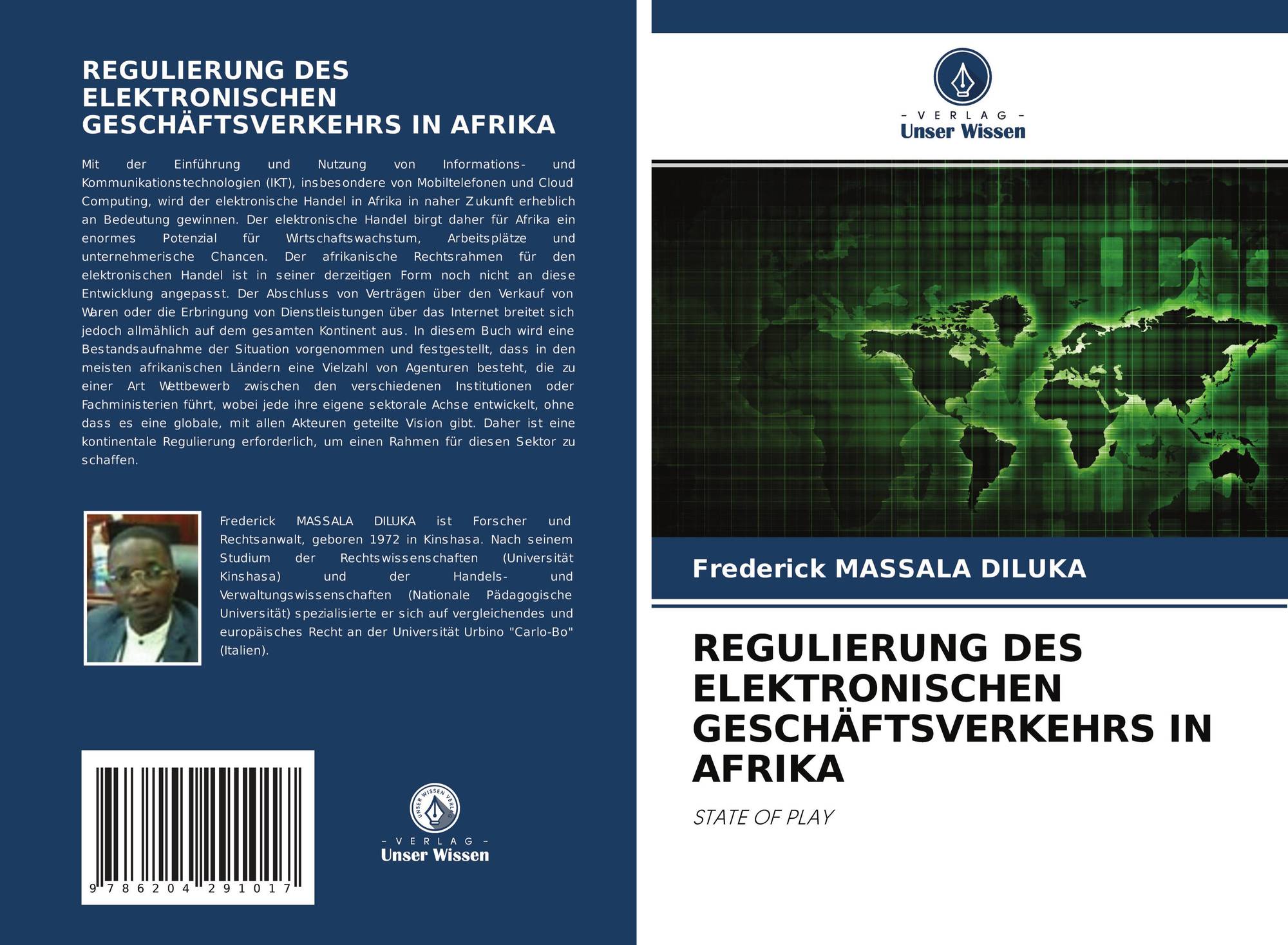 REGULIERUNG DES ELEKTRONISCHEN GESCHÄFTSVERKEHRS IN AFRIKA

Mit der Einführung und Nutzung von Informations- und Kommunikationstechnologien (IKT), insbesondere von Mobiltelefonen und Cloud Computing, wird der elektronische Handel in Afrika in naher Zukunft erheblich an Bedeutung gewinnen. Der elektronische Handel birgt daher für Afrika ein enormes Potenzial für Wirtschaftswachstum, Arbeitsplätze und unternehmerische Chancen. Der afrikanische Rechtsrahmen für den elektronischen Handel ist in seiner derzeitigen Form noch nicht an diese Entwicklung angepasst. Der Abschluss von Verträgen über den Verkauf von Waren oder die Erbringung von Dienstleistungen über das Internet breitet sich jedoch allmählich auf dem gesamten Kontinent aus. In diesem Buch wird eine Bestandsaufnahme der Situation vorgenommen und festgestellt, dass in den meisten afrikanischen Ländern eine Vielzahl von Agenturen besteht, die zu einer Art Wettbewerb zwischen den verschiedenen Institutionen oder Fachministerien führt, wobei jede ihre eigene sektorale Achse entwickelt, ohne dass es eine globale, mit allen Akteuren geteilte Vision gibt. Daher ist eine kontinentale Regulierung erforderlich, um einen Rahmen für diesen Sektor zu schaffen.

Frederick MASSALA DILUKA ist Forscher und Rechtsanwalt, geboren 1972 in Kinshasa. Nach seinem Studium der Rechtswissenschaften (Universität Kinshasa) und der Handels- und Verwaltungswissenschaften (Nationale Pädagogische Universität) spezialisierte er sich auf vergleichendes und europäisches Recht an der Universität Urbino "Carlo-Bo" (Italien).

9 786204 291017

UNSER WISSEN VERLAG
- VERLAG -
Unser Wissen

- VERLAG -
Unser Wissen

Frederick MASSALA DILUKA

REGULIERUNG DES ELEKTRONISCHEN GESCHÄFTSVERKEHRS IN AFRIKA

STATE OF PLAY